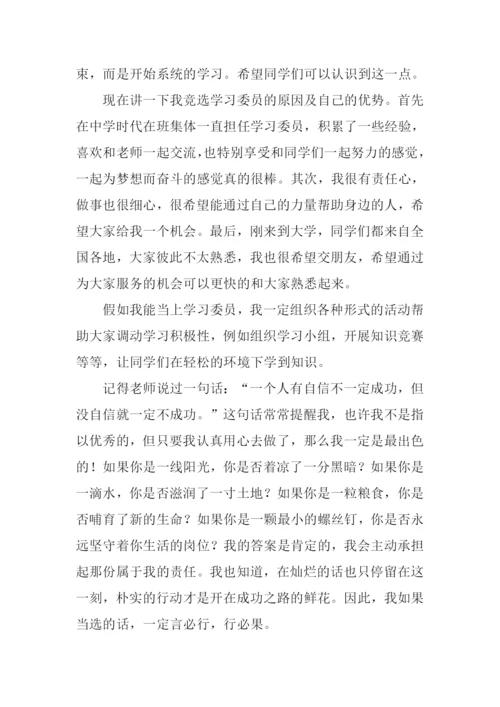 束，而是开始系统的学习。希望同学们可以认识到这一点。

现在讲一下我竞选学习委员的原因及自己的优势。首先在中学时代在班集体一直担任学习委员，积累了一些经验，喜欢和老师一起交流，也特别享受和同学们一起努力的感觉，一起为梦想而奋斗的感觉真的很棒。其次，我很有责任心，做事也很细心，很希望能通过自己的力量帮助身边的人，希望大家给我一个机会。最后，刚来到大学，同学们都来自全国各地，大家彼此不太熟悉，我也很希望交朋友，希望通过为大家服务的机会可以更快的和大家熟悉起来。

假如我能当上学习委员，我一定组织各种形式的活动帮助大家调动学习积极性，例如组织学习小组，开展知识竞赛等等，让同学们在轻松的环境下学到知识。

记得老师说过一句话：“一个人有自信不一定成功，但没自信就一定不成功。”这句话常常提醒我，也许我不是指以优秀的，但只要我认真用心去做了，那么我一定是最出色的！如果你是一线阳光，你是否着凉了一分黑暗？如果你是一滴水，你是否滋润了一寸土地？如果你是一粒粮食，你是否哺育了新的生命？如果你是一颗最小的螺丝钉，你是否永远坚守着你生活的岗位？我的答案是肯定的，我会主动承担起那份属于我的责任。我也知道，在灿烂的话也只停留在这一刻，朴实的行动才是开在成功之路的鲜花。因此，我如果当选的话，一定言必行，行必果。